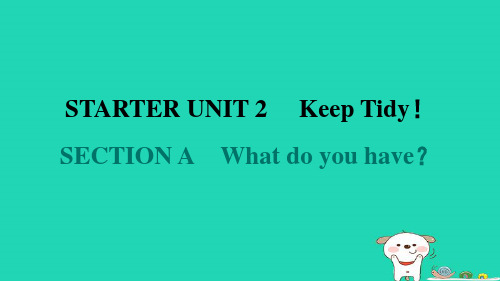 STARTER UNIT 2　Keep Tidy！

SECTION A　What do you have？